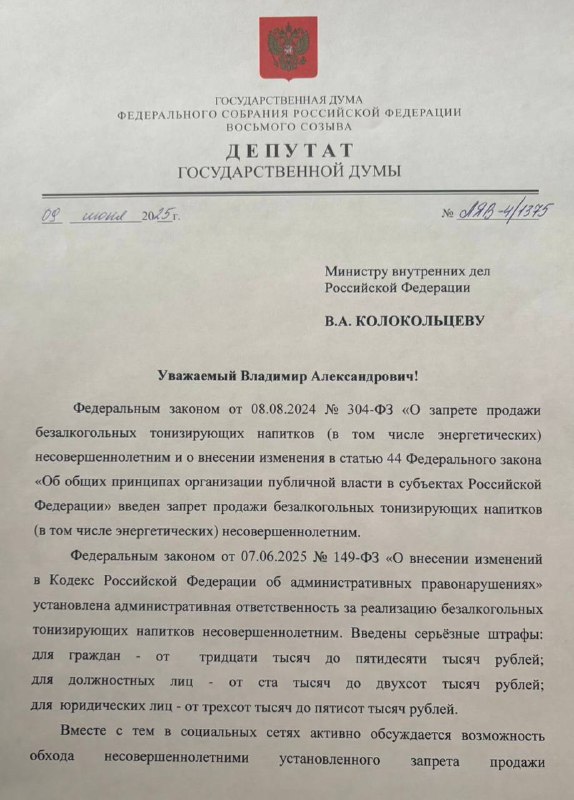 ГОСУДАРСТВЕННАЯ ДУМА
ФЕДЕРАЛЬНОГО СОБРАНИЯ РОССИЙСКОЙ ФЕДЕРАЦИИ
ВОСЬМОГО СОЗЫВА
ДЕПУТАТ
ГОСУДАРСТВЕННОЙ ДУМЫ

09 июня 2025 г.

№ ЛЯВ-4/1375

Министру внутренних дел
Российской Федерации

В.А. КОЛОКОЛЬЦЕВУ

Уважаемый Владимир Александрович!

Федеральным законом от 08.08.2024 № 304-ФЗ «О запрете продажи безалкогольных тонизирующих напитков (в том числе энергетических) несовершеннолетним и о внесении изменения в статью 44 Федерального закона «Об общих принципах организации публичной власти в субъектах Российской Федерации» введен запрет продажи безалкогольных тонизирующих напитков (в том числе энергетических) несовершеннолетним.

Федеральным законом от 07.06.2025 № 149-ФЗ «О внесении изменений в Кодекс Российской Федерации об административных правонарушениях» установлена административная ответственность за реализацию безалкогольных тонизирующих напитков несовершеннолетним. Введены серьёзные штрафы: для граждан - от тридцати тысяч до пятидесяти тысяч рублей; для должностных лиц - от ста тысяч до двухсот тысяч рублей; для юридических лиц - от трехсот тысяч до пятисот тысяч рублей.

Вместе с тем в социальных сетях активно обсуждается возможность обхода несовершеннолетними установленного запрета продажи